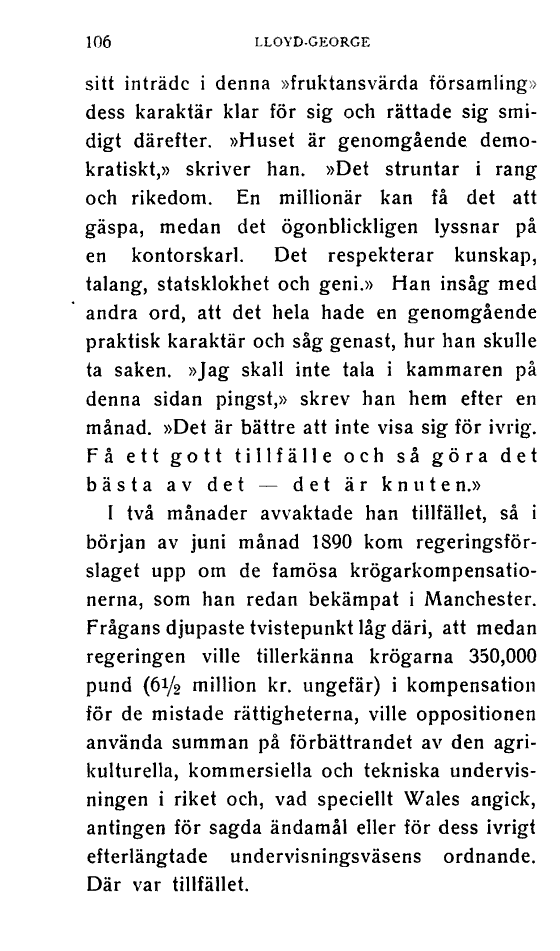 106 LLOYD-GEORGE

sitt inträde i denna »fruktansvärda församling» dess karaktär klar för sig och rättade sig smidigt därefter. »Huset är genomgående demokratiskt,» skriver han. »Det struntar i rang och rikedom. En millionär kan få det att gäspa, medan det ögonblickligen lyssnar på en kontorskarl. Det respekterar kunskap, talang, statsklokhet och geni.» Han insåg med andra ord, att det hela hade en genomgående praktisk karaktär och såg genast, hur han skulle ta saken. »Jag skall inte tala i kammaren på denna sidan pingst,» skrev han hem efter en månad. »Det är bättre att inte visa sig för ivrig. Få ett gott tillfälle och så göra det bästa av det — det är knuten.»

I två månader avvaktade han tillfället, så i början av juni månad 1890 kom regeringsförslaget upp om de famösa krögarkompensationerna, som han redan bekämpat i Manchester. Frågans djupaste tvistepunkt låg däri, att medan regeringen ville tillerkänna krögarna 350,000 pund ($6\frac{1}{2}$ million kr. ungefär) i kompensation för de mistade rättigheterna, ville oppositionen använda summan på förbättrandet av den agrikulturella, kommersiella och tekniska undervisningen i riket och, vad speciellt Wales angick, antingen för sagda ändamål eller för dess ivrigt efterlängtade undervisningsväsens ordnande. Där var tillfället.